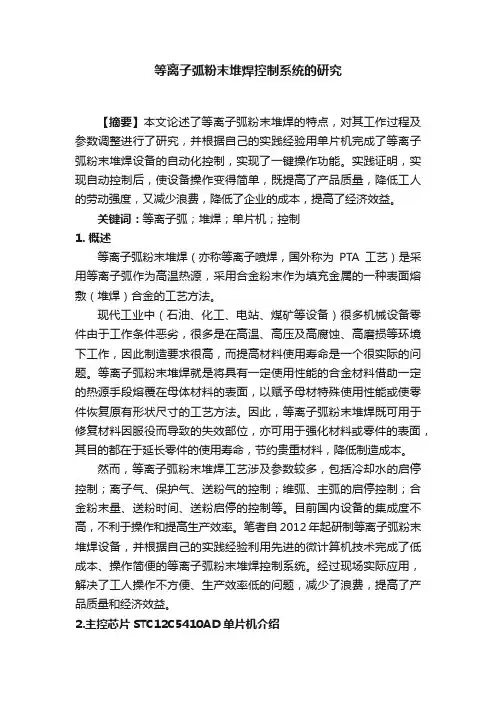 等离子弧粉末堆焊控制系统的研究

【摘要】本文论述了等离子弧粉末堆焊的特点，对其工作过程及参数调整进行了研究，并根据自己的实践经验用单片机完成了等离子弧粉末堆焊设备的自动化控制，实现了一键操作功能。实践证明，实现自动控制后，使设备操作变得简单，既提高了产品质量，降低工人的劳动强度，又减少浪费，降低了企业的成本，提高了经济效益。

关键词：等离子弧；堆焊；单片机；控制

1. 概述

等离子弧粉末堆焊（亦称等离子喷焊，国外称为 PTA 工艺）是采用等离子弧作为高温热源，采用合金粉末作为填充金属的一种表面熔敷（堆焊）合金的工艺方法。

现代工业中（石油、化工、电站、煤矿等设备）很多机械设备零件由于工作条件恶劣，很多是在高温、高压及高腐蚀、高磨损等环境下工作，因此制造要求很高，而提高材料使用寿命是一个很实际的问题。等离子弧粉末堆焊就是将具有一定使用性能的合金材料借助一定的热源手段熔覆在母体材料的表面，以赋予母材特殊使用性能或使零件恢复原有形状尺寸的工艺方法。因此，等离子弧粉末堆焊既可用于修复材料因服役而导致的失效部位，亦可用于强化材料或零件的表面，其目的都在于延长零件的使用寿命，节约贵重材料，降低制造成本。

然而，等离子弧粉末堆焊工艺涉及参数较多，包括冷却水的启停控制；离子气、保护气、送粉气的控制；维弧、主弧的启停控制；合金粉末量、送粉时间、送粉启停的控制等。目前国内设备的集成度不高，不利于操作和提高生产效率。笔者自 2012 年起研制等离子弧粉末堆焊设备，并根据自己的实践经验利用先进的微计算机技术完成了低成本、操作简便的等离子弧粉末堆焊控制系统。经过现场实际应用，解决了工人操作不方便、生产效率低的问题，减少了浪费，提高了产品质量和经济效益。

2.主控芯片 STC12C5410AD 单片机介绍